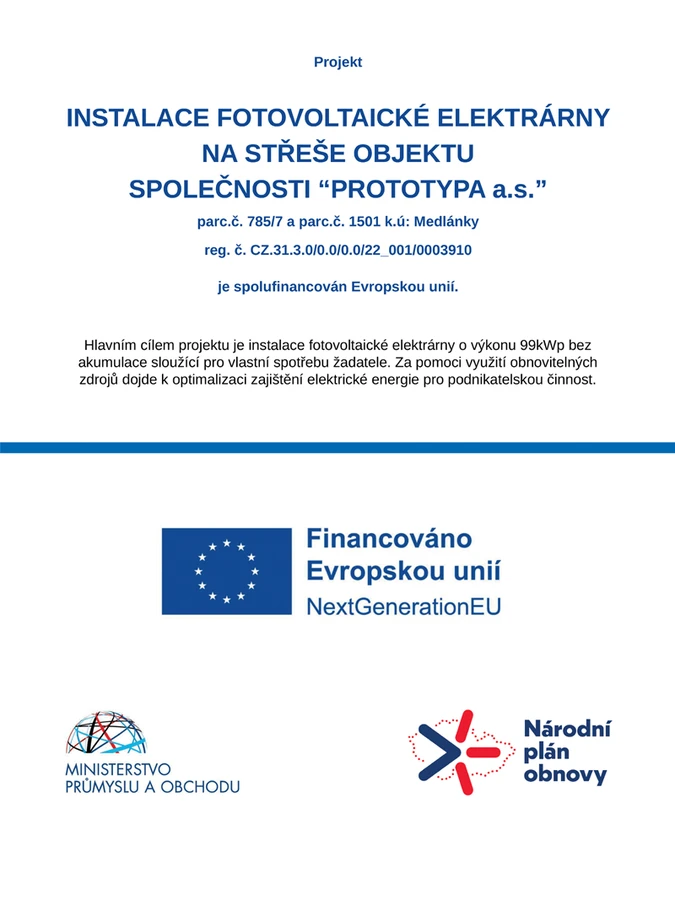 Projekt

INSTALACE FOTOVOLTAICKÉ ELEKTRÁRNY NA STŘEŠE OBJEKTU SPOLEČNOSTI “PROTOTYPA a.s.”

parc.č. 785/7 a parc.č. 1501 k.ú: Medlánky

reg. č. CZ.31.3.0/0.0/0.0/22_001/0003910

je spolufinancován Evropskou unií.

Hlavním cílem projektu je instalace fotovoltaické elektrárny o výkonu 99kWp bez akumulace sloužící pro vlastní spotřebu žadatele. Za pomoci využití obnovitelných zdrojů dojde k optimalizaci zajištění elektrické energie pro podnikatelskou činnost.

Financováno Evropskou unií NextGenerationEU

MINISTERSTVO PRŮMYSLU A OBCHODU

Národní plán obnovy